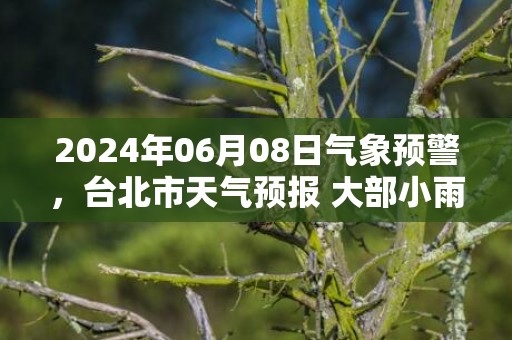 2024年06月08日气象预警，台北市天气预报 大部小雨